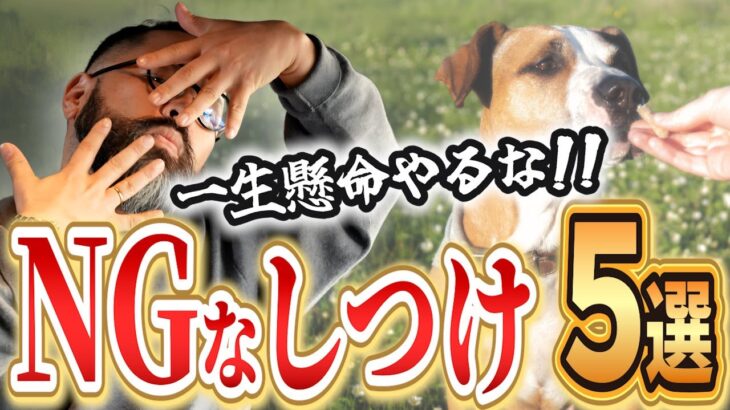 一生懸命やるな!!

NGなしつけ 5選